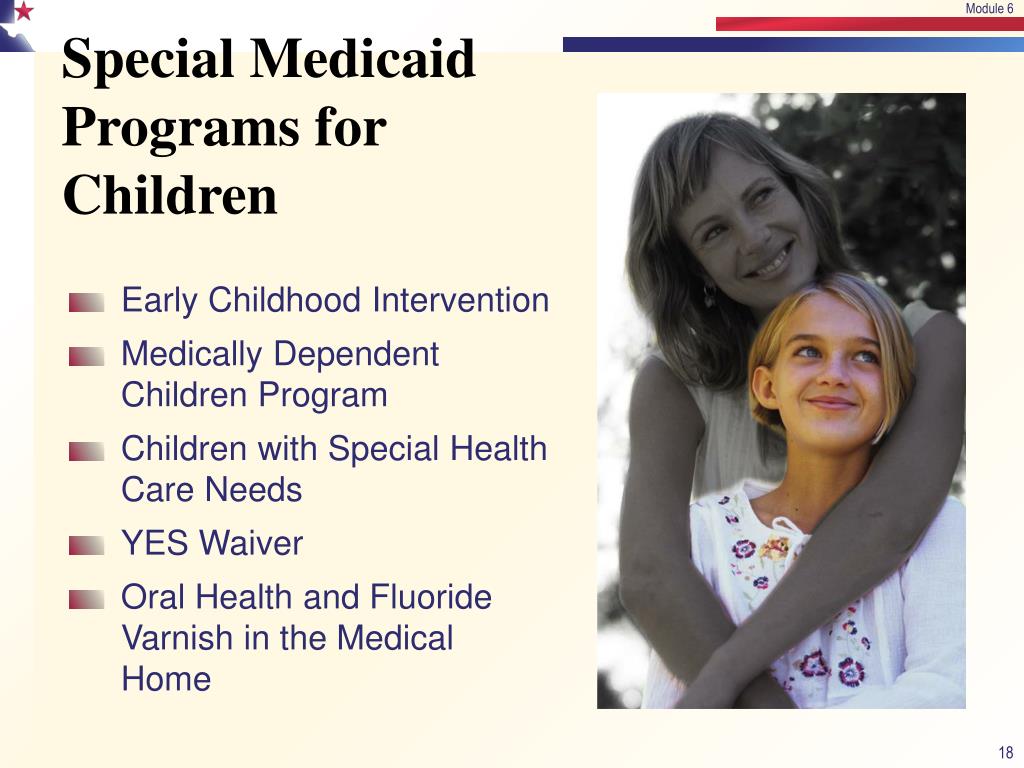 Module 6

Special Medicaid Programs for Children

Early Childhood Intervention

Medically Dependent Children Program

Children with Special Health Care Needs

YES Waiver

Oral Health and Fluoride Varnish in the Medical Home

18